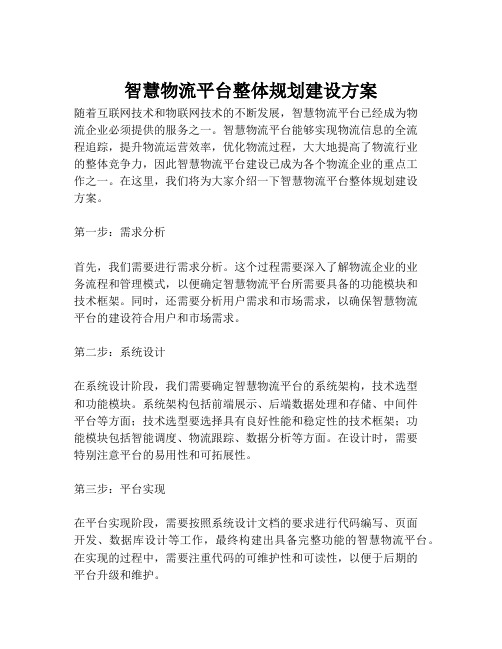 智慧物流平台整体规划建设方案

随着互联网技术和物联网技术的不断发展，智慧物流平台已经成为物流企业必须提供的服务之一。智慧物流平台能够实现物流信息的全流程追踪，提升物流运营效率，优化物流过程，大大地提高了物流行业的整体竞争力，因此智慧物流平台建设已成为各个物流企业的重点工作之一。在这里，我们将为大家介绍一下智慧物流平台整体规划建设方案。

第一步：需求分析

首先，我们需要进行需求分析。这个过程需要深入了解物流企业的业务流程和管理模式，以便确定智慧物流平台所需要具备的功能模块和技术框架。同时，还需要分析用户需求和市场需求，以确保智慧物流平台的建设符合用户和市场需求。

第二步：系统设计

在系统设计阶段，我们需要确定智慧物流平台的系统架构，技术选型和功能模块。系统架构包括前端展示、后端数据处理和存储、中间件平台等方面；技术选型要选择具有良好性能和稳定性的技术框架；功能模块包括智能调度、物流跟踪、数据分析等方面。在设计时，需要特别注意平台的易用性和可拓展性。

第三步：平台实现

在平台实现阶段，需要按照系统设计文档的要求进行代码编写、页面开发、数据库设计等工作，最终构建出具备完整功能的智慧物流平台。在实现的过程中，需要注重代码的可维护性和可读性，以便于后期的平台升级和维护。